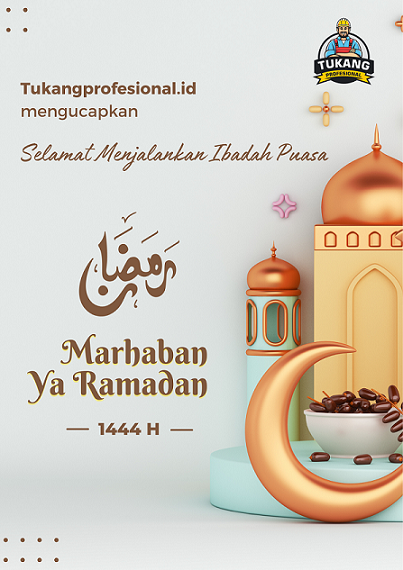 TUKANG
PROFESIONAL

Tukangprofesional.id
mengucapkan

Selamat Menjalankan Ibadah Puasa

رمضان

Marhaban
Ya Ramadan

— 1444 H —